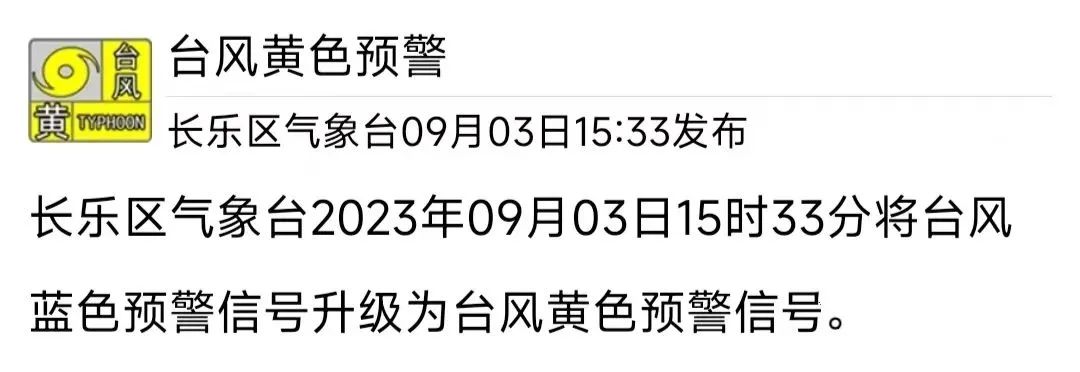 台风
黄
TYPHOON

台风黄色预警

长乐区气象台09月03日15:33发布

长乐区气象台2023年09月03日15时33分将台风蓝色预警信号升级为台风黄色预警信号。